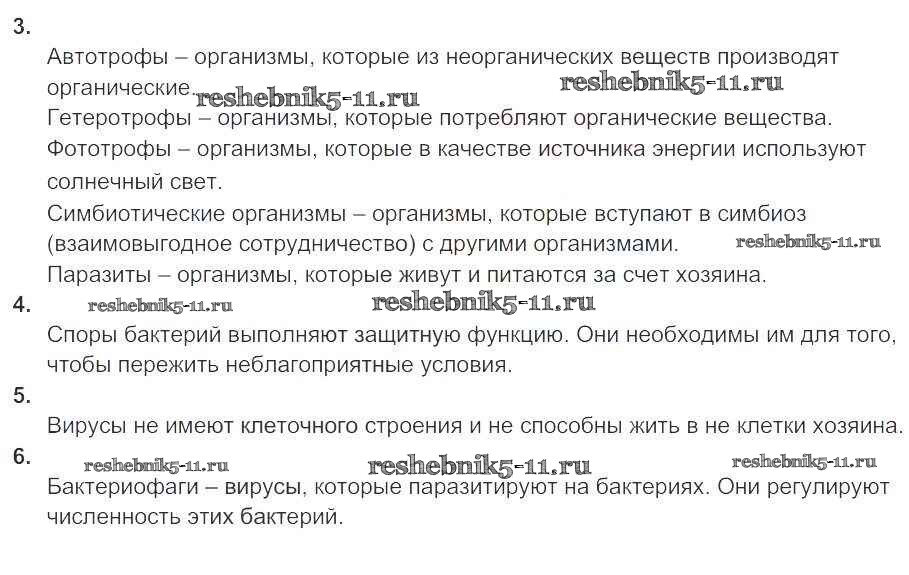 3.

Автотрофы – организмы, которые из неорганических веществ производят органические. reshebnik5-11.ru reshebnik5-11.ru

Гетеротрофы – организмы, которые потребляют органические вещества.

Фототрофы – организмы, которые в качестве источника энергии используют солнечный свет.

Симбиотические организмы – организмы, которые вступают в симбиоз (взаимовыгодное сотрудничество) с другими организмами. reshebnik5-11.ru

Паразиты – организмы, которые живут и питаются за счет хозяина.

4. reshebnik5-11.ru reshebnik5-11.ru

Споры бактерий выполняют защитную функцию. Они необходимы им для того, чтобы пережить неблагоприятные условия.

5.

Вирусы не имеют клеточного строения и не способны жить в не клетки хозяина.

6. reshebnik5-11.ru reshebnik5-11.ru reshebnik5-11.ru

Бактериофаги – вирусы, которые паразитируют на бактериях. Они регулируют численность этих бактерий.